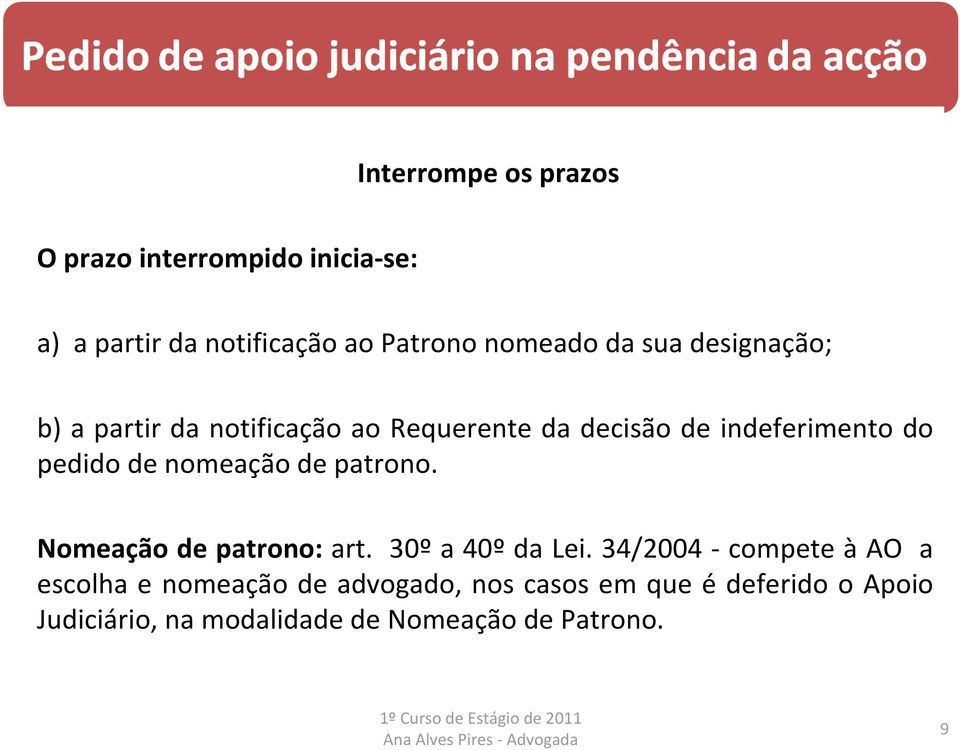 Pedido de apoio judiciário na pendência da acção

Interrompe os prazos

O prazo interrompido inicia-se:

a) a partir da notificação ao Patrono nomeado da sua designação;

b) a partir da notificação ao Requerente da decisão de indeferimento do pedido de nomeação de patrono.

Nomeação de patrono: art. 30º a 40º da Lei. 34/2004 - compete à AO a escolha e nomeação de advogado, nos casos em que é deferido o Apoio Judiciário, na modalidade de Nomeação de Patrono.

1º Curso de Estágio de 2011
Ana Alves Pires - Advogada

9